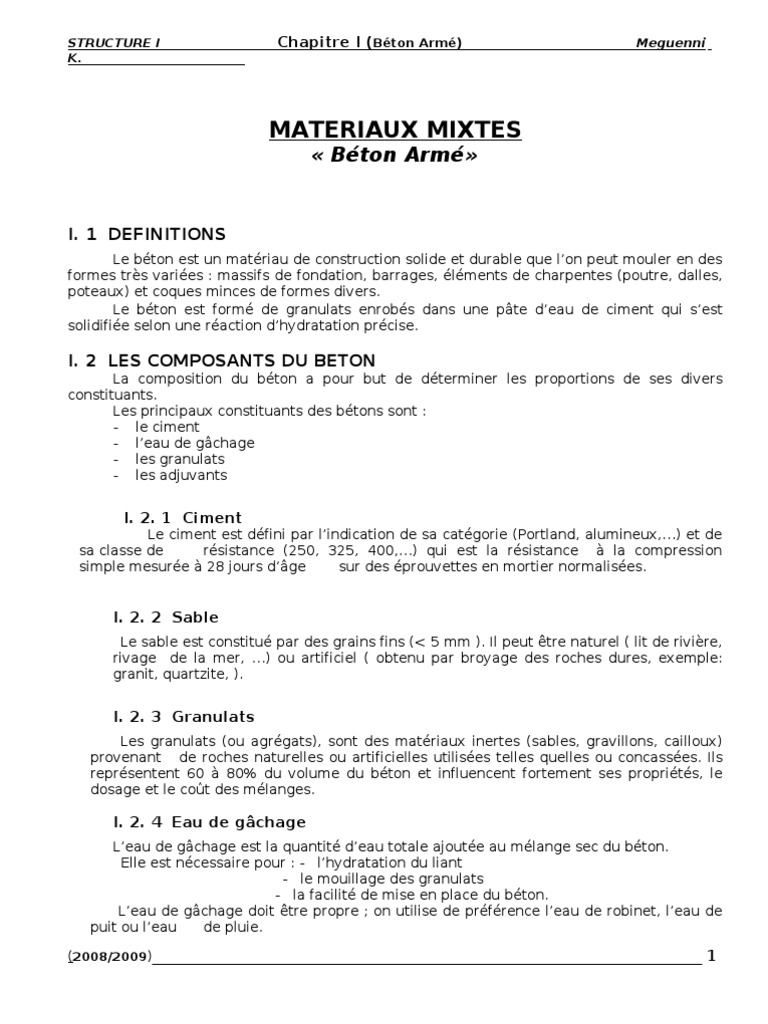 STRUCTURE I Chapitre I (Béton Armé) Meguenni K.

MATERIAUX MIXTES
« Béton Armé»

I. 1 DEFINITIONS

Le béton est un matériau de construction solide et durable que l'on peut mouler en des formes très variées : massifs de fondation, barrages, éléments de charpentes (poutre, dalles, poteaux) et coques minces de formes divers.

Le béton est formé de granulats enrobés dans une pâte d'eau de ciment qui s'est solidifiée selon une réaction d'hydratation précise.

I. 2 LES COMPOSANTS DU BETON

La composition du béton a pour but de déterminer les proportions de ses divers constituants.

Les principaux constituants des bétons sont :
- le ciment
- l'eau de gâchage
- les granulats
- les adjuvants

I. 2. 1 Ciment

Le ciment est défini par l'indication de sa catégorie (Portland, alumineux,...) et de sa classe de résistance (250, 325, 400,...) qui est la résistance à la compression simple mesurée à 28 jours d'âge sur des éprouvettes en mortier normalisées.

I. 2. 2 Sable

Le sable est constitué par des grains fins (< 5 mm ). Il peut être naturel ( lit de rivière, rivage de la mer, ...) ou artificiel ( obtenu par broyage des roches dures, exemple: granit, quartzite, ).

I. 2. 3 Granulats

Les granulats (ou agrégats), sont des matériaux inertes (sables, gravillons, cailloux) provenant de roches naturelles ou artificielles utilisées telles quelles ou concassées. Ils représentent 60 à 80% du volume du béton et influencent fortement ses propriétés, le dosage et le coût des mélanges.

I. 2. 4 Eau de gâchage

L'eau de gâchage est la quantité d'eau totale ajoutée au mélange sec du béton.
Elle est nécessaire pour : - l'hydratation du liant
- le mouillage des granulats
- la facilité de mise en place du béton.

L'eau de gâchage doit être propre ; on utilise de préférence l'eau de robinet, l'eau de puit ou l'eau de pluie.

(2008/2009) 1